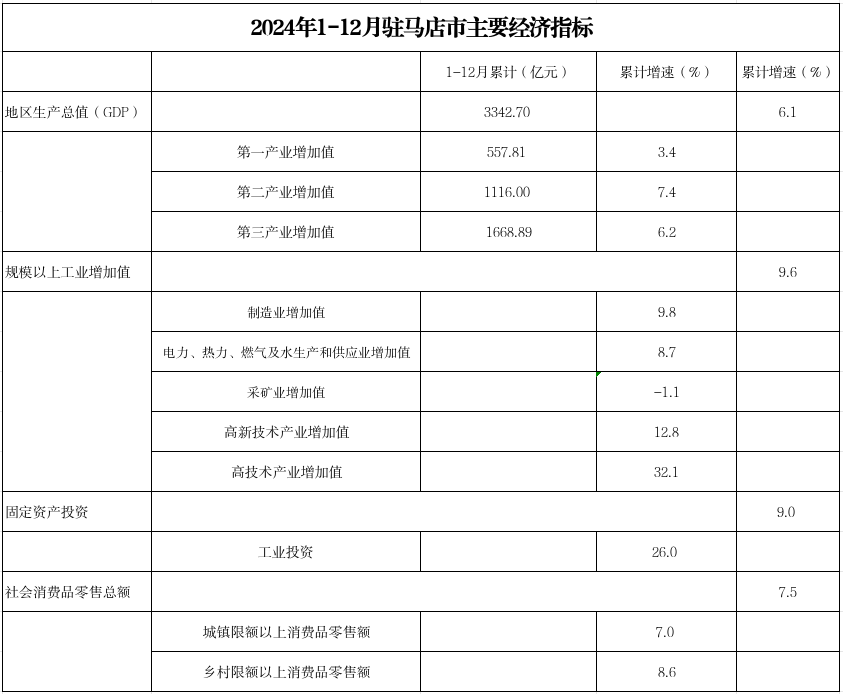 2024年1-12月驻马店市主要经济指标

| | | 1-12月累计（亿元） | 累计增速（%） | 累计增速（%） |
|---|---|---|---|---|
| 地区生产总值（GDP） | | 3342.70 | | 6.1 |
| | 第一产业增加值 | 557.81 | 3.4 | |
| | 第二产业增加值 | 1116.00 | 7.4 | |
| | 第三产业增加值 | 1668.89 | 6.2 | |
| 规模以上工业增加值 | | | | 9.6 |
| | 制造业增加值 | | 9.8 | |
| | 电力、热力、燃气及水生产和供应业增加值 | | 8.7 | |
| | 采矿业增加值 | | -1.1 | |
| | 高新技术产业增加值 | | 12.8 | |
| | 高技术产业增加值 | | 32.1 | |
| 固定资产投资 | | | | 9.0 |
| | 工业投资 | | 26.0 | |
| 社会消费品零售总额 | | | | 7.5 |
| | 城镇限额以上消费品零售额 | | 7.0 | |
| | 乡村限额以上消费品零售额 | | 8.6 | |